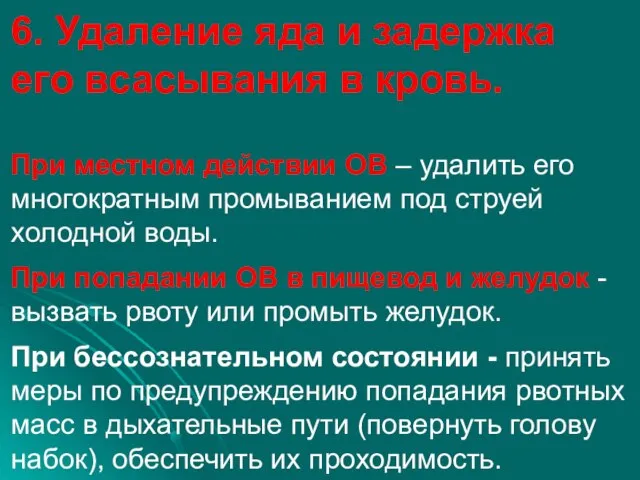 6. Удаление яда и задержка его всасывания в кровь.

При местном действии ОВ – удалить его многократным промыванием под струей холодной воды.

При попадании ОВ в пищевод и желудок - вызвать рвоту или промыть желудок.

При бессознательном состоянии - принять меры по предупреждению попадания рвотных масс в дыхательные пути (повернуть голову набок), обеспечить их проходимость.